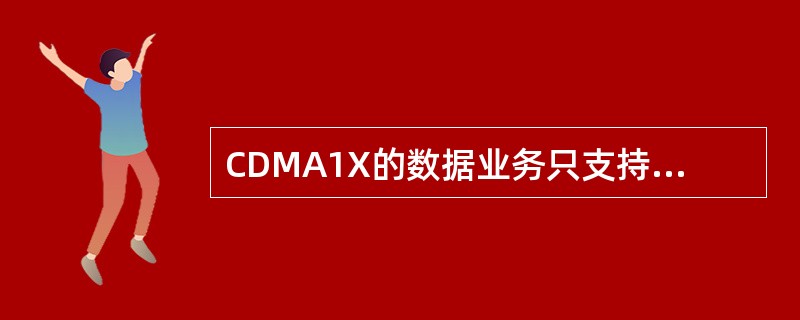 CDMA1X的数据业务只支持...